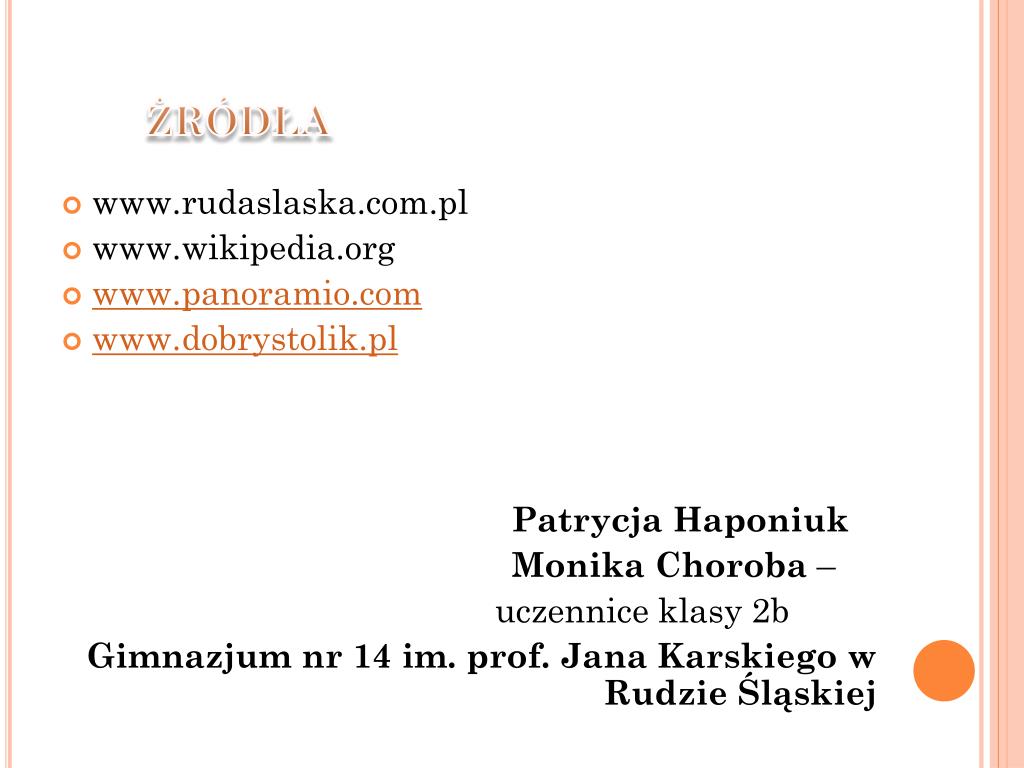 ŹRÓDŁA

www.rudaslaska.com.pl
www.wikipedia.org
www.panoramio.com
www.dobrystolik.pl

Patrycja Haponiuk
Monika Choroba –
uczennice klasy 2b
Gimnazjum nr 14 im. prof. Jana Karskiego w Rudzie Śląskiej